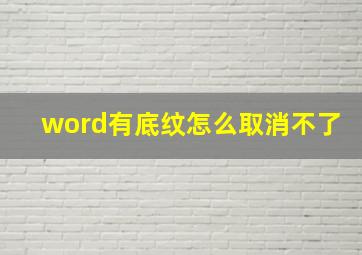 word有底纹怎么取消不了